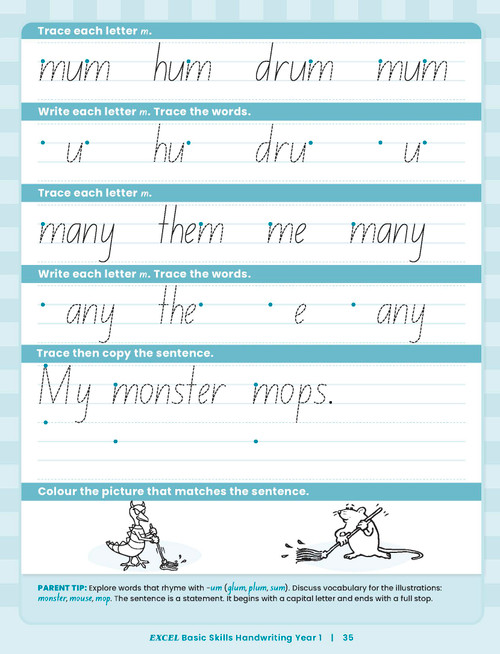 Trace each letter m.

mum hum drum mum

Write each letter m. Trace the words.

u hu dru u

Trace each letter m.

many them me many

Write each letter m. Trace the words.

any the e any

Trace then copy the sentence.

My monster mops.

Colour the picture that matches the sentence.

PARENT TIP: Explore words that rhyme with -um (glum, plum, sum). Discuss vocabulary for the illustrations: monster, mouse, mop. The sentence is a statement. It begins with a capital letter and ends with a full stop.

EXCEL Basic Skills Handwriting Year 1 | 35